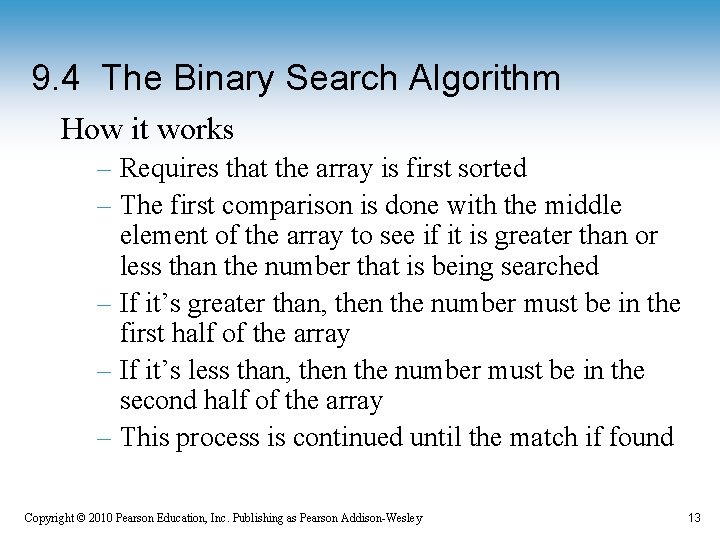 9.4 The Binary Search Algorithm

How it works

– Requires that the array is first sorted

– The first comparison is done with the middle element of the array to see if it is greater than or less than the number that is being searched

– If it’s greater than, then the number must be in the first half of the array

– If it’s less than, then the number must be in the second half of the array

– This process is continued until the match if found

Copyright © 2010 Pearson Education, Inc. Publishing as Pearson Addison-Wesley

13